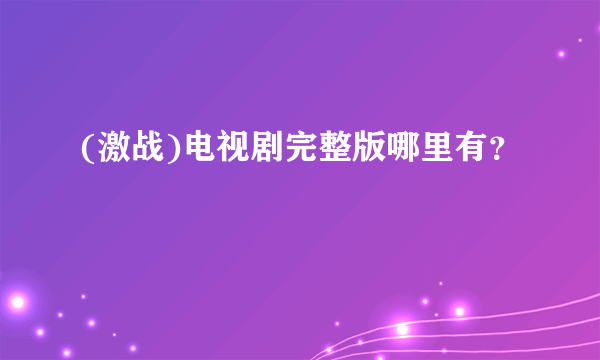 (激战)电视剧完整版哪里有?